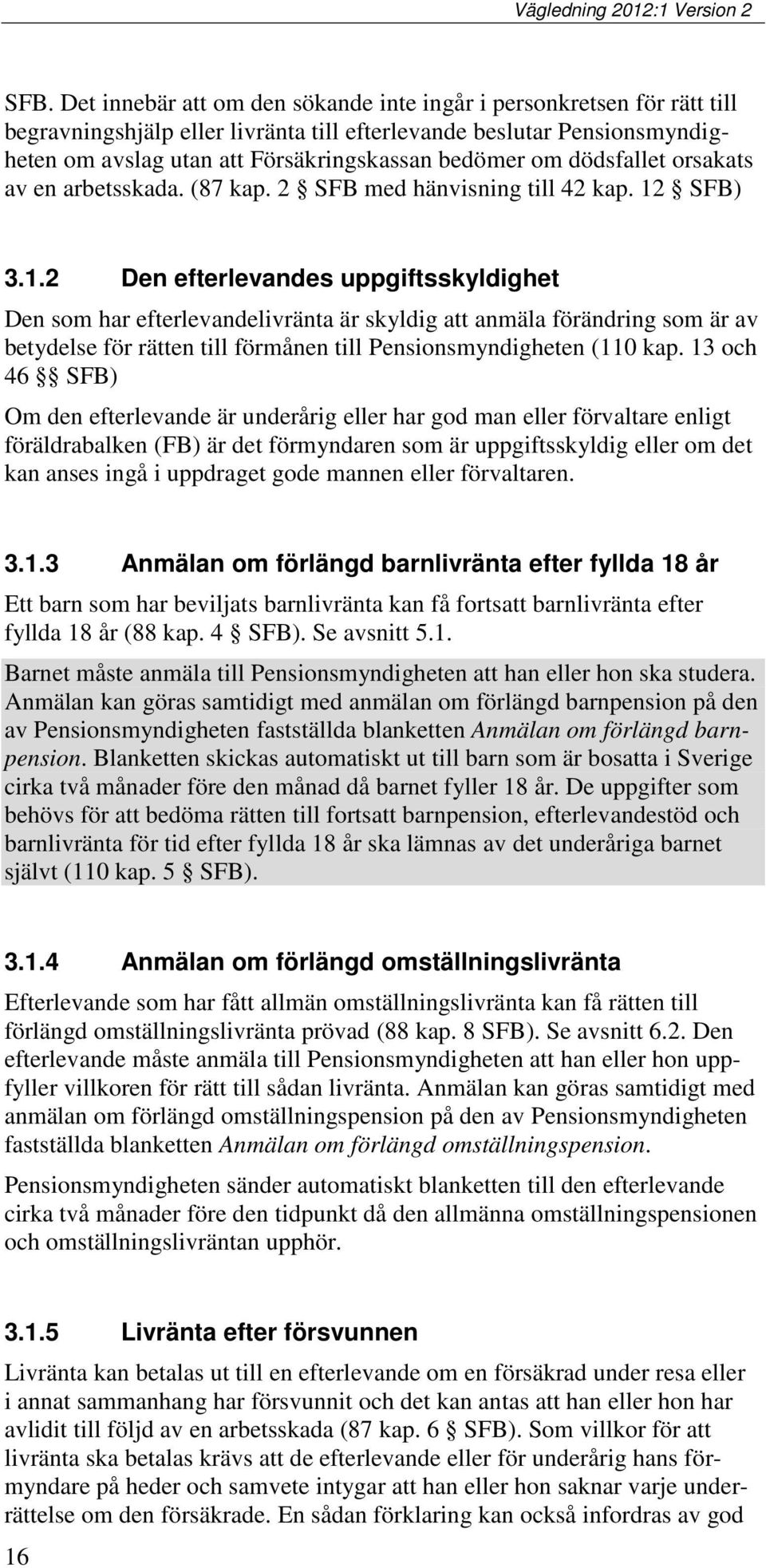 Vägledning 2012:1 Version 2

SFB. Det innebär att om den sökande inte ingår i personkretsen för rätt till begravningshjälp eller livränta till efterlevande beslutar Pensionsmyndigheten om avslag utan att Försäkringskassan bedömer om dödsfallet orsakats av en arbetsskada. (87 kap. 2 § SFB med hänvisning till 42 kap. 12 § SFB)

3.1.2 Den efterlevandes uppgiftsskyldighet

Den som har efterlevandelivränta är skyldig att anmäla förändring som är av betydelse för rätten till förmånen till Pensionsmyndigheten (110 kap. 13 och 46 §§ SFB)

Om den efterlevande är underårig eller har god man eller förvaltare enligt föräldrabalken (FB) är det förmyndaren som är uppgiftsskyldig eller om det kan anses ingå i uppdraget gode mannen eller förvaltaren.

3.1.3 Anmälan om förlängd barnlivränta efter fyllda 18 år

Ett barn som har beviljats barnlivränta kan få fortsatt barnlivränta efter fyllda 18 år (88 kap. 4 § SFB). Se avsnitt 5.1.

Barnet måste anmäla till Pensionsmyndigheten att han eller hon ska studera. Anmälan kan göras samtidigt med anmälan om förlängd barnpension på den av Pensionsmyndigheten fastställda blanketten Anmälan om förlängd barnpension. Blanketten skickas automatiskt ut till barn som är bosatta i Sverige cirka två månader före den månad då barnet fyller 18 år. De uppgifter som behövs för att bedöma rätten till fortsatt barnpension, efterlevandestöd och barnlivränta för tid efter fyllda 18 år ska lämnas av det underåriga barnet självt (110 kap. 5 § SFB).

3.1.4 Anmälan om förlängd omställningslivränta

Efterlevande som har fått allmän omställningslivränta kan få rätten till förlängd omställningslivränta prövad (88 kap. 8 SFB). Se avsnitt 6.2. Den efterlevande måste anmäla till Pensionsmyndigheten att han eller hon uppfyller villkoren för rätt till sådan livränta. Anmälan kan göras samtidigt med anmälan om förlängd omställningspension på den av Pensionsmyndigheten fastställda blanketten Anmälan om förlängd omställningspension.

Pensionsmyndigheten sänder automatiskt blanketten till den efterlevande cirka två månader före den tidpunkt då den allmänna omställningspensionen och omställningslivräntan upphör.

3.1.5 Livränta efter försvunnen

Livränta kan betalas ut till en efterlevande om en försäkrad under resa eller i annat sammanhang har försvunnit och det kan antas att han eller hon har avlidit till följd av en arbetsskada (87 kap. 6 § SFB). Som villkor för att livränta ska betalas krävs att de efterlevande eller för underårig hans förmyndare på heder och samvete intygar att han eller hon saknar varje underrättelse om den försäkrade. En sådan förklaring kan också infordras av god

16